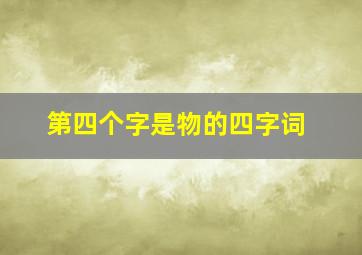 第四个字是物的四字词